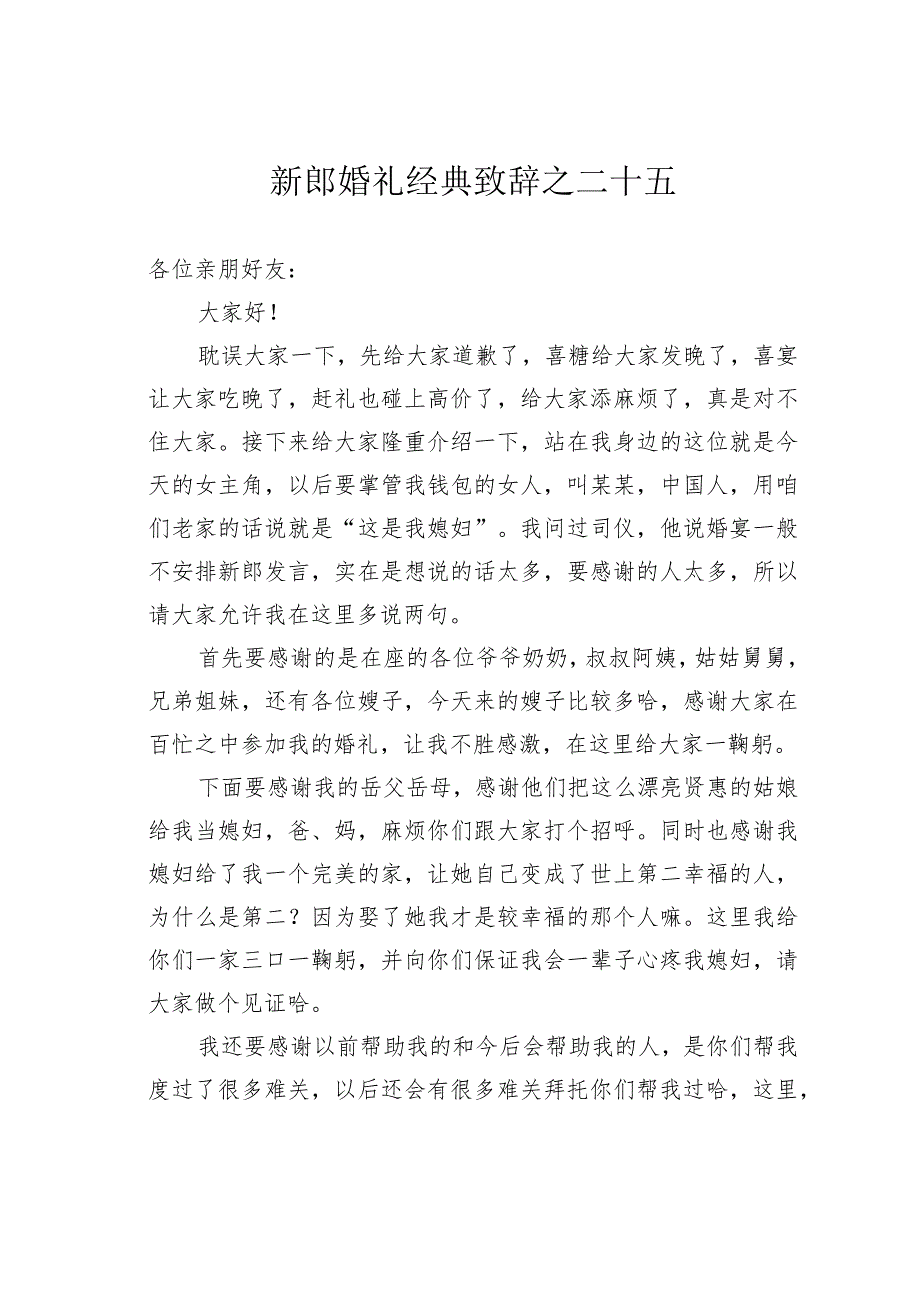 新郎婚礼经典致辞之二十五

各位亲朋好友：

大家好！

耽误大家一下，先给大家道歉了，喜糖给大家发晚了，喜宴让大家吃晚了，赶礼也碰上高价了，给大家添麻烦了，真是对不住大家。接下来给大家隆重介绍一下，站在我身边的这位就是今天的女主角，以后要掌管我钱包的女人，叫某某，中国人，用咱们老家的话说就是“这是我媳妇”。我问过司仪，他说婚宴一般不安排新郎发言，实在是想说的话太多，要感谢的人太多，所以请大家允许我在这里多说两句。

首先要感谢的是在座的各位爷爷奶奶，叔叔阿姨，姑姑舅舅，兄弟姐妹，还有各位嫂子，今天来的嫂子比较多哈，感谢大家在百忙之中参加我的婚礼，让我不胜感激，在这里给大家一鞠躬。

下面要感谢我的岳父岳母，感谢他们把这么漂亮贤惠的姑娘给我当媳妇，爸、妈，麻烦你们跟大家打个招呼。同时也感谢我媳妇给了我一个完美的家，让她自己变成了世上第二幸福的人，为什么是第二？因为娶了她我才是较幸福的那个人嘛。这里我给你们一家三口一鞠躬，并向你们保证我会一辈子心疼我媳妇，请大家做个见证哈。

我还要感谢以前帮助我的和今后会帮助我的人，是你们帮我度过了很多难关，以后还会有很多难关拜托你们帮我过哈，这里，